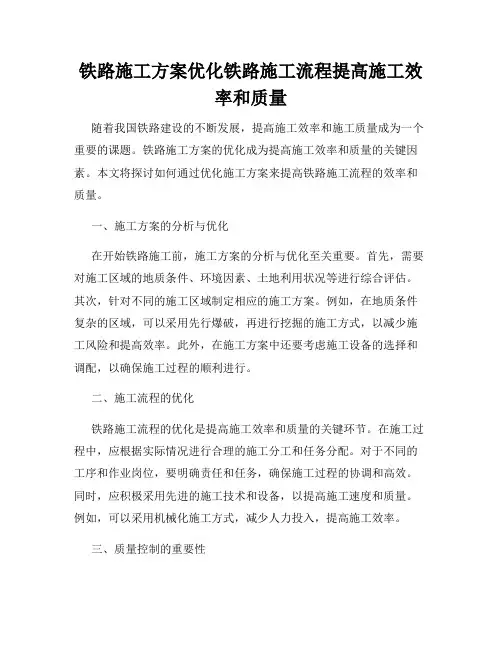 铁路施工方案优化铁路施工流程提高施工效率和质量

随着我国铁路建设的不断发展，提高施工效率和施工质量成为一个重要的课题。铁路施工方案的优化成为提高施工效率和质量的关键因素。本文将探讨如何通过优化施工方案来提高铁路施工流程的效率和质量。

一、施工方案的分析与优化

在开始铁路施工前，施工方案的分析与优化至关重要。首先，需要对施工区域的地质条件、环境因素、土地利用状况等进行综合评估。其次，针对不同的施工区域制定相应的施工方案。例如，在地质条件复杂的区域，可以采用先行爆破，再进行挖掘的施工方式，以减少施工风险和提高效率。此外，在施工方案中还要考虑施工设备的选择和调配，以确保施工过程的顺利进行。

二、施工流程的优化

铁路施工流程的优化是提高施工效率和质量的关键环节。在施工过程中，应根据实际情况进行合理的施工分工和任务分配。对于不同的工序和作业岗位，要明确责任和任务，确保施工过程的协调和高效。同时，应积极采用先进的施工技术和设备，以提高施工速度和质量。例如，可以采用机械化施工方式，减少人力投入，提高施工效率。

三、质量控制的重要性